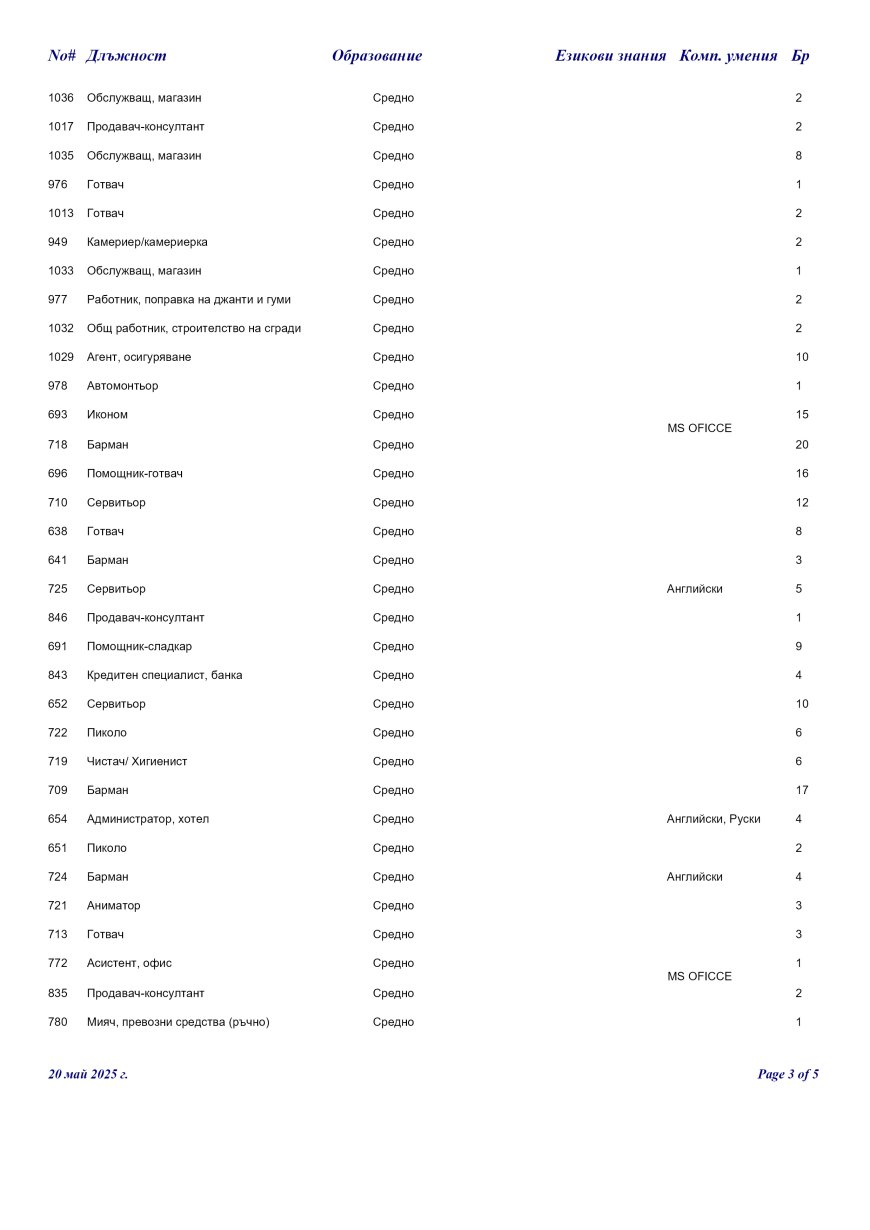 | No# | Длъжност | Образование | Езикови знания | Комп. умения | Бр |
|---|---|---|---|---|---|
| 1036 | Обслужващ, магазин | Средно | | | 2 |
| 1017 | Продавач-консултант | Средно | | | 2 |
| 1035 | Обслужващ, магазин | Средно | | | 8 |
| 976 | Готвач | Средно | | | 1 |
| 1013 | Готвач | Средно | | | 2 |
| 949 | Камериер/камериерка | Средно | | | 2 |
| 1033 | Обслужващ, магазин | Средно | | | 1 |
| 977 | Работник, поправка на джанти и гуми | Средно | | | 2 |
| 1032 | Общ работник, строителство на сгради | Средно | | | 2 |
| 1029 | Агент, осигуряване | Средно | | | 10 |
| 978 | Автомонтьор | Средно | | | 1 |
| 693 | Иконом | Средно | | MS OFICCE | 15 |
| 718 | Барман | Средно | | | 20 |
| 696 | Помощник-готвач | Средно | | | 16 |
| 710 | Сервитьор | Средно | | | 12 |
| 638 | Готвач | Средно | | | 8 |
| 641 | Барман | Средно | | | 3 |
| 725 | Сервитьор | Средно | Английски | | 5 |
| 846 | Продавач-консултант | Средно | | | 1 |
| 691 | Помощник-сладкар | Средно | | | 9 |
| 843 | Кредитен специалист, банка | Средно | | | 4 |
| 652 | Сервитьор | Средно | | | 10 |
| 722 | Пиколо | Средно | | | 6 |
| 719 | Чистач/ Хигиенист | Средно | | | 6 |
| 709 | Барман | Средно | | | 17 |
| 654 | Администратор, хотел | Средно | Английски, Руски | | 4 |
| 651 | Пиколо | Средно | | | 2 |
| 724 | Барман | Средно | Английски | | 4 |
| 721 | Аниматор | Средно | | | 3 |
| 713 | Готвач | Средно | | | 3 |
| 772 | Асистент, офис | Средно | | MS OFICCE | 1 |
| 835 | Продавач-консултант | Средно | | | 2 |
| 780 | Мияч, превозни средства (ръчно) | Средно | | | 1 |

20 май 2025 г.

Page 3 of 5